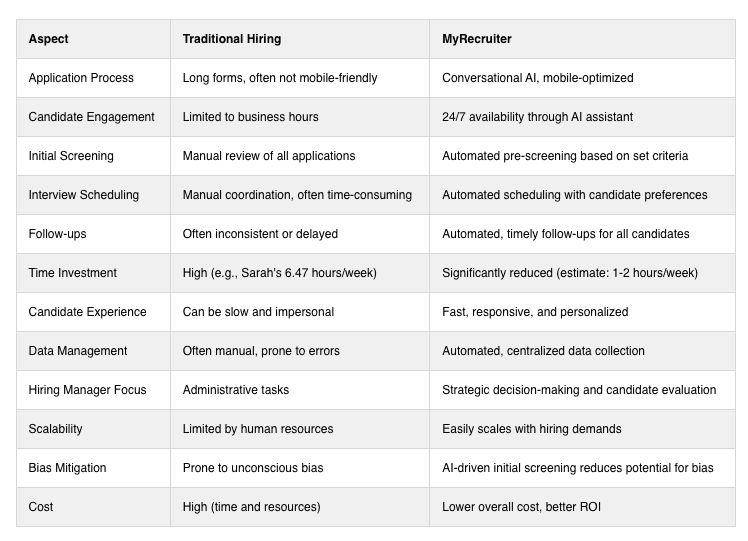 | Aspect | Traditional Hiring | MyRecruiter |
|---|---|---|
| Application Process | Long forms, often not mobile-friendly | Conversational AI, mobile-optimized |
| Candidate Engagement | Limited to business hours | 24/7 availability through AI assistant |
| Initial Screening | Manual review of all applications | Automated pre-screening based on set criteria |
| Interview Scheduling | Manual coordination, often time-consuming | Automated scheduling with candidate preferences |
| Follow-ups | Often inconsistent or delayed | Automated, timely follow-ups for all candidates |
| Time Investment | High (e.g., Sarah's 6.47 hours/week) | Significantly reduced (estimate: 1-2 hours/week) |
| Candidate Experience | Can be slow and impersonal | Fast, responsive, and personalized |
| Data Management | Often manual, prone to errors | Automated, centralized data collection |
| Hiring Manager Focus | Administrative tasks | Strategic decision-making and candidate evaluation |
| Scalability | Limited by human resources | Easily scales with hiring demands |
| Bias Mitigation | Prone to unconscious bias | AI-driven initial screening reduces potential for bias |
| Cost | High (time and resources) | Lower overall cost, better ROI |